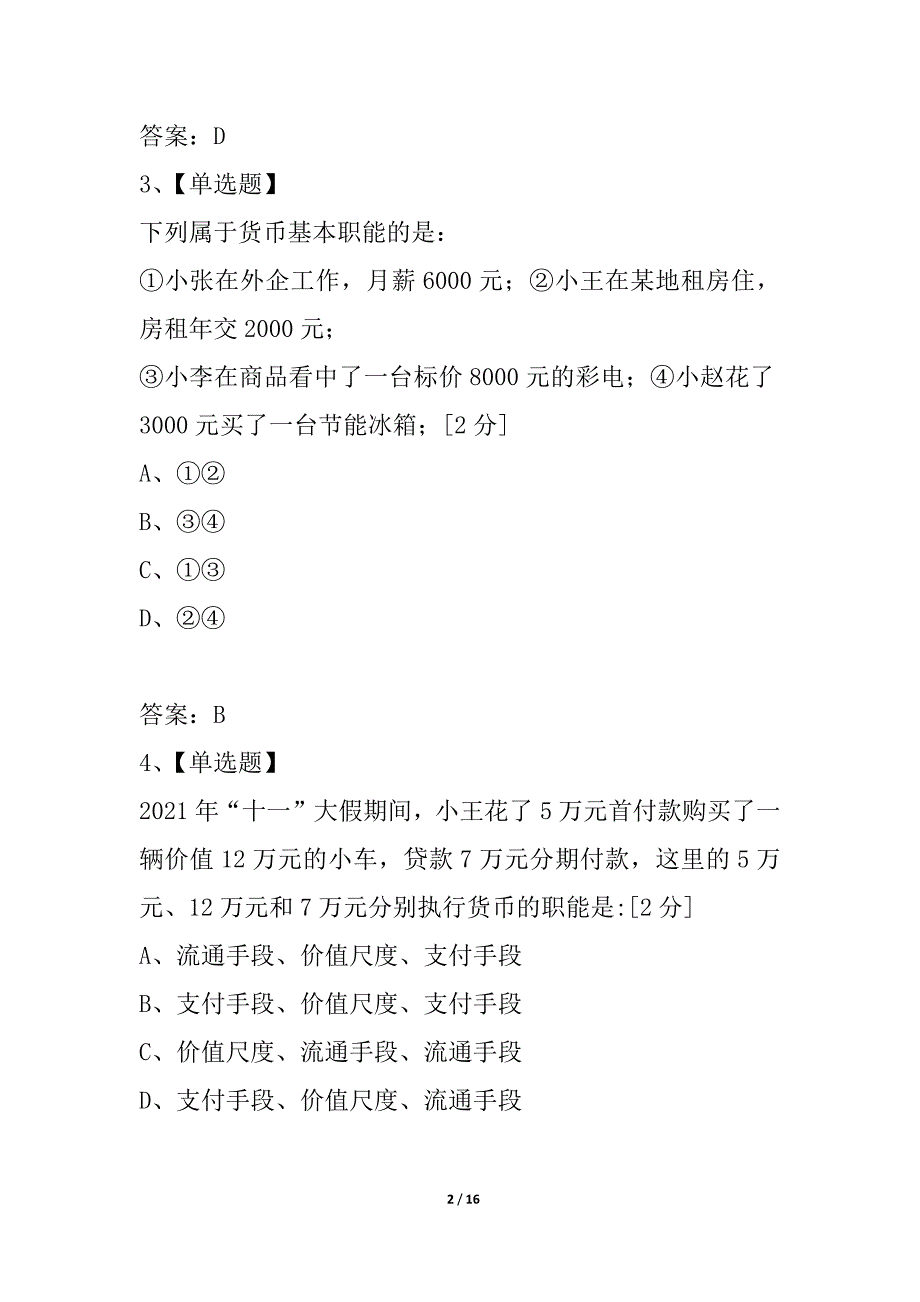 答案：D
3、【单选题】
下列属于货币基本职能的是：
①小张在外企工作，月薪 6000 元；②小王在某地租房住，房租年交 2000 元；
③小李在商品看中了一台标价 8000 元的彩电；④小赵花了 3000 元买了一台节能冰箱；[2 分]
A、①②
B、③④
C、①③
D、②④

答案：B
4、【单选题】
2021 年“十一”大假期间，小王花了 5 万元首付款购买了一辆价值 12 万元的小车，贷款 7 万元分期付款，这里的 5 万元、12 万元和 7 万元分别执行货币的职能是:[2 分]
A、流通手段、价值尺度、支付手段
B、支付手段、价值尺度、支付手段
C、价值尺度、流通手段、流通手段
D、支付手段、价值尺度、流通手段

2 / 16